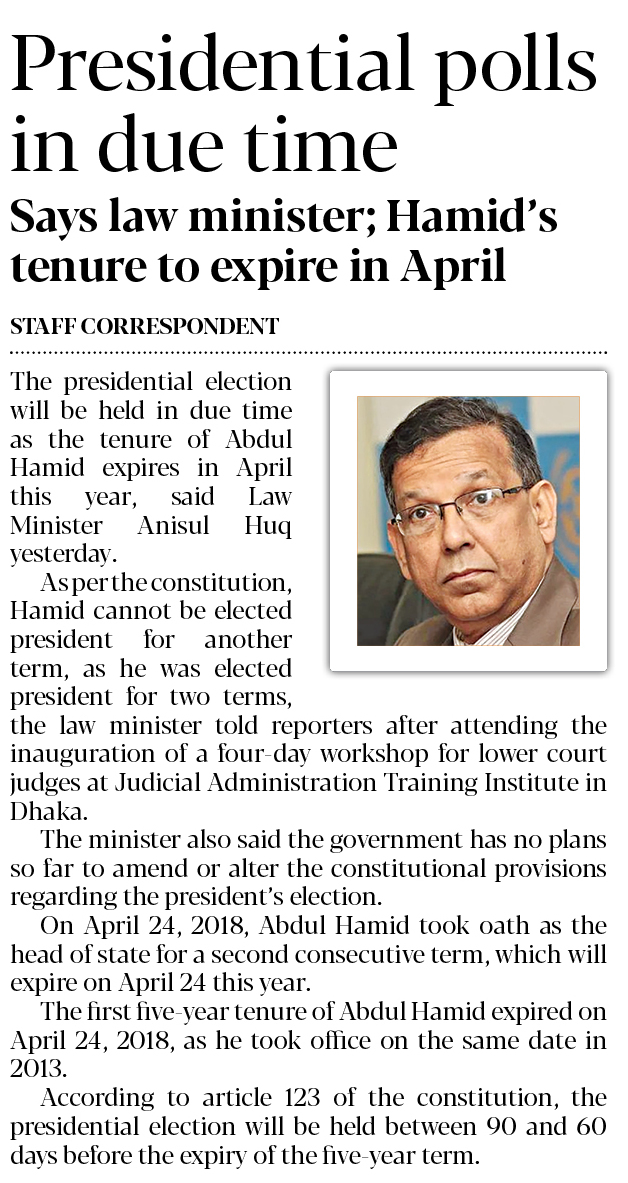 Presidential polls in due time

Says law minister; Hamid's tenure to expire in April

STAFF CORRESPONDENT

The presidential election will be held in due time as the tenure of Abdul Hamid expires in April this year, said Law Minister Anisul Huq yesterday.

As per the constitution, Hamid cannot be elected president for another term, as he was elected president for two terms, the law minister told reporters after attending the inauguration of a four-day workshop for lower court judges at Judicial Administration Training Institute in Dhaka.

The minister also said the government has no plans so far to amend or alter the constitutional provisions regarding the president's election.

On April 24, 2018, Abdul Hamid took oath as the head of state for a second consecutive term, which will expire on April 24 this year.

The first five-year tenure of Abdul Hamid expired on April 24, 2018, as he took office on the same date in 2013.

According to article 123 of the constitution, the presidential election will be held between 90 and 60 days before the expiry of the five-year term.